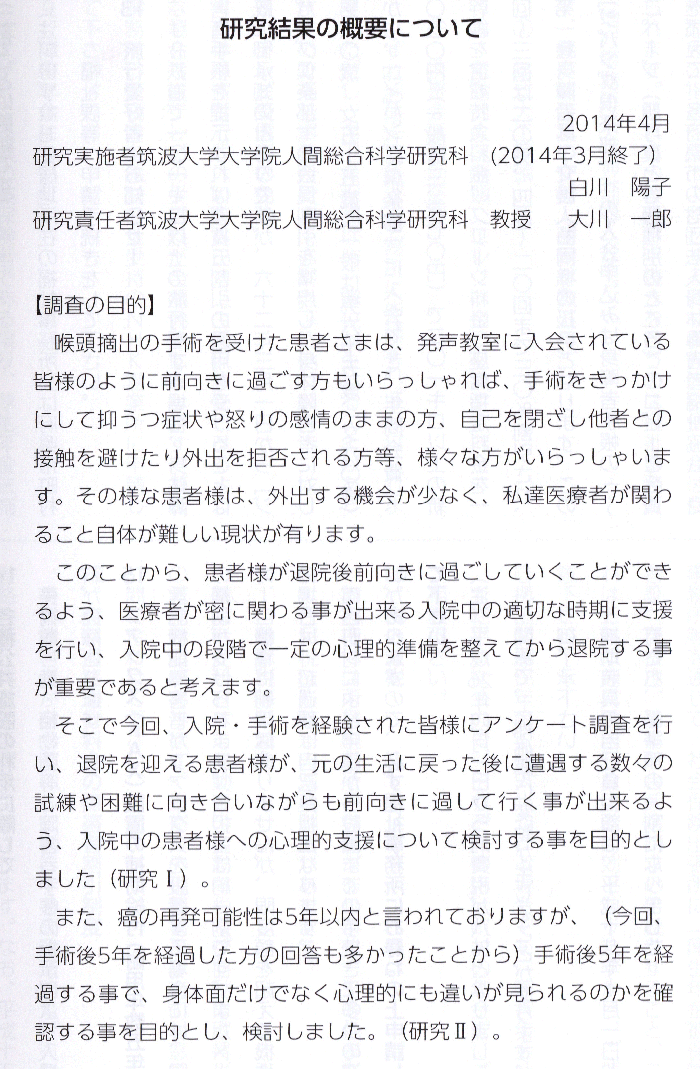 研究結果の概要について

2014年4月

研究実施者筑波大学大学院人間総合科学研究科　(2014年3月終了)
白川　陽子

研究責任者筑波大学大学院人間総合科学研究科　教授　　大川　一郎

【調査の目的】

喉頭摘出の手術を受けた患者さまは、発声教室に入会されている皆様のように前向きに過ごす方もいらっしゃれば、手術をきっかけにして抑うつ症状や怒りの感情のままの方、自己を閉ざし他者との接触を避けたり外出を拒否される方等、様々な方がいらっしゃいます。その様な患者様は、外出する機会が少なく、私達医療者が関わること自体が難しい現状が有ります。

このことから、患者様が退院後前向きに過ごしていくことができるよう、医療者が密に関わる事が出来る入院中の適切な時期に支援を行い、入院中の段階で一定の心理的準備を整えてから退院する事が重要であると考えます。

そこで今回、入院・手術を経験された皆様にアンケート調査を行い、退院を迎える患者様が、元の生活に戻った後に遭遇する数々の試練や困難に向き合いながらも前向きに過して行く事が出来るよう、入院中の患者様への心理的支援について検討する事を目的としました（研究Ⅰ）。

また、癌の再発可能性は5年以内と言われておりますが、（今回、手術後5年を経過した方の回答も多かったことから）手術後5年を経過する事で、身体面だけでなく心理的にも違いが見られるのかを確認する事を目的とし、検討しました。（研究Ⅱ）。